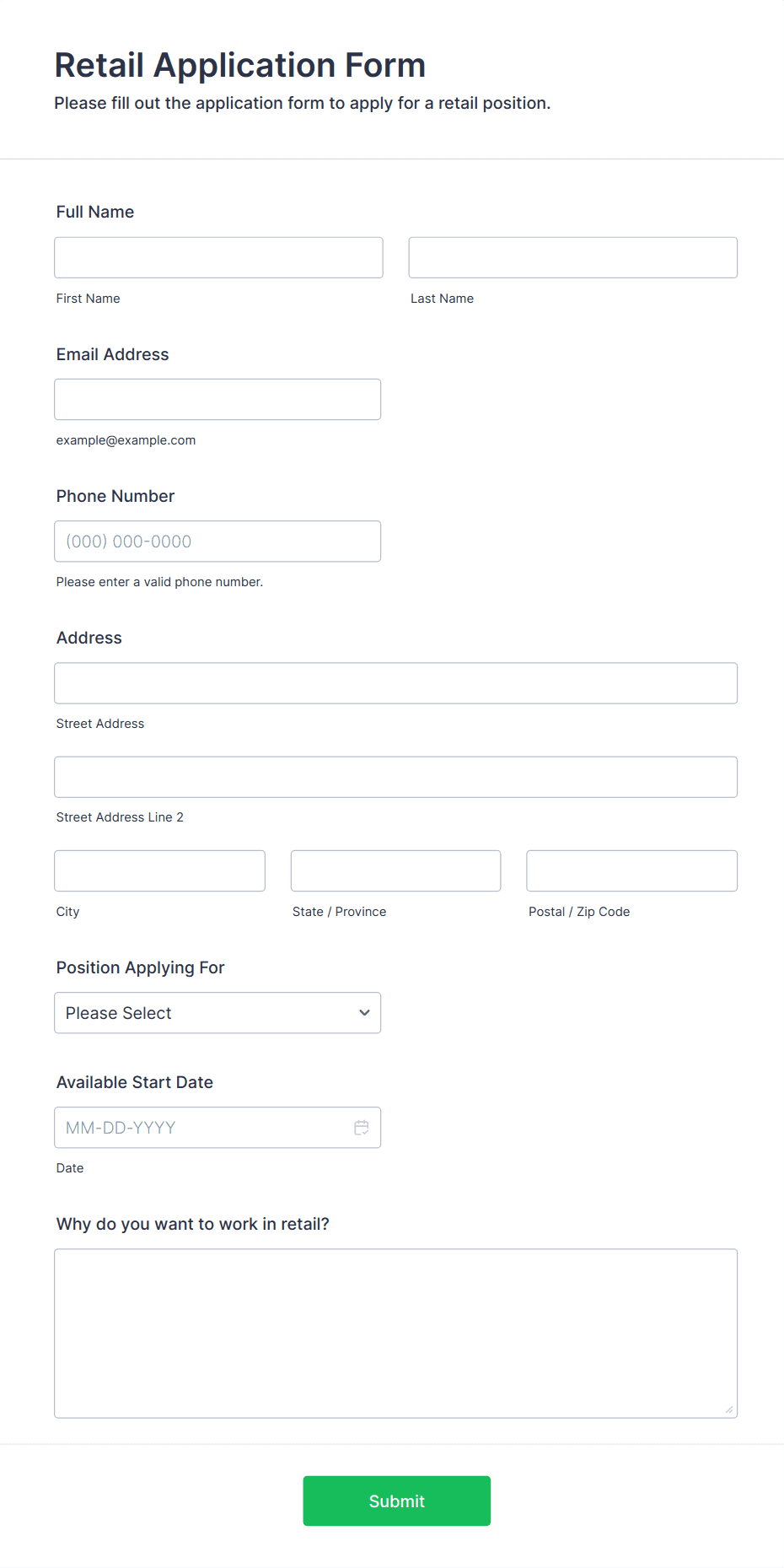 Retail Application Form

Please fill out the application form to apply for a retail position.

Full Name

First Name

Last Name

Email Address

example@example.com

Phone Number

(000) 000-0000

Please enter a valid phone number.

Address

Street Address

Street Address Line 2

City

State / Province

Postal / Zip Code

Position Applying For

Please Select

Available Start Date

MM-DD-YYYY

Date

Why do you want to work in retail?

Submit